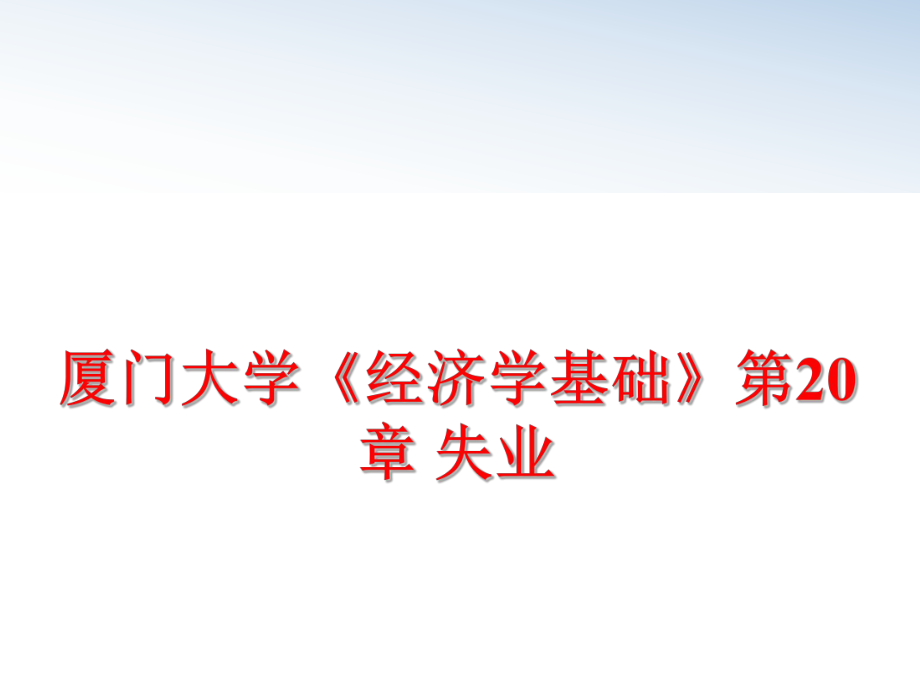 厦门大学《经济学基础》第20章 失业